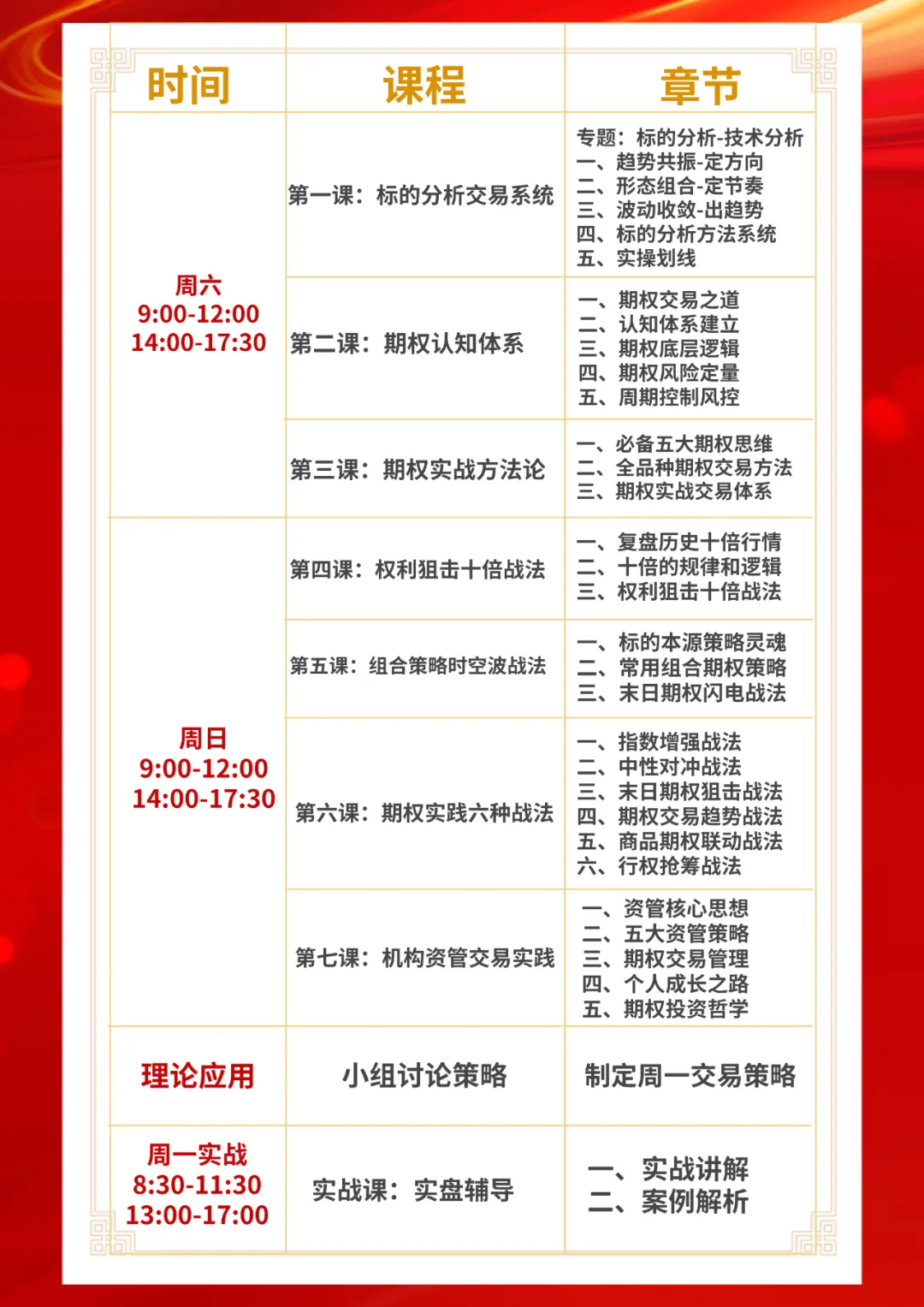 | 时间 | 课程 | 章节 |
|---|---|---|
| 周六 9:00-12:00 14:00-17:30 | 第一课：标的分析交易系统 | 专题：标的分析-技术分析 一、趋势共振-定方向 二、形态组合-定节奏 三、波动收敛-出趋势 四、标的分析方法系统 五、实操划线 |
| | 第二课：期权认知体系 | 一、期权交易之道 二、认知体系建立 三、期权底层逻辑 四、期权风险定量 五、周期控制风控 |
| | 第三课：期权实战方法论 | 一、必备五大期权思维 二、全品种期权交易方法 三、期权实战交易体系 |
| 周日 9:00-12:00 14:00-17:30 | 第四课：权利狙击十倍战法 | 一、复盘历史十倍行情 二、十倍的规律和逻辑 三、权利狙击十倍战法 |
| | 第五课：组合策略时空波战法 | 一、标的本源策略灵魂 二、常用组合期权策略 三、末日期权闪电战法 |
| | 第六课：期权实践六种战法 | 一、指数增强战法 二、中性对冲战法 三、末日期权狙击战法 四、期权交易趋势战法 五、商品期权联动战法 六、行权抢筹战法 |
| | 第七课：机构资管交易实践 | 一、资管核心思想 二、五大资管策略 三、期权交易管理 四、个人成长之路 五、期权投资哲学 |
| 理论应用 | 小组讨论策略 | 制定周一交易策略 |
| 周一实战 8:30-11:30 13:00-17:00 | 实战课：实盘辅导 | 一、实战讲解 二、案例解析 |